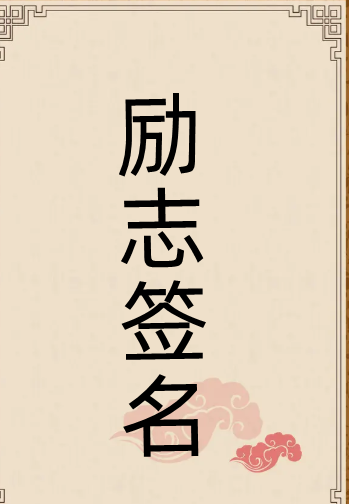 励志签名